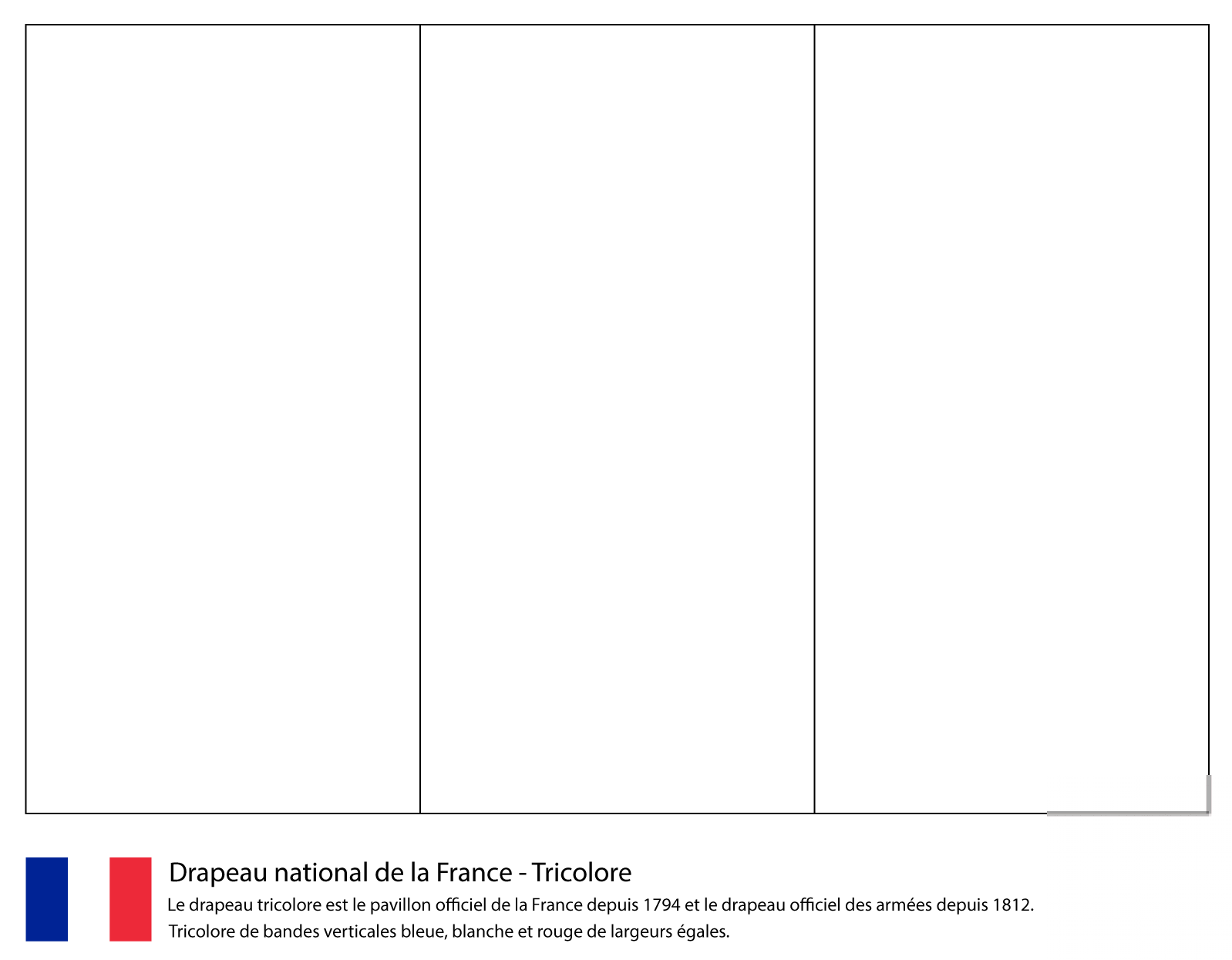 Drapeau national de la France - Tricolore

Le drapeau tricolore est le pavillon officiel de la France depuis 1794 et le drapeau officiel des armées depuis 1812. Tricolore de bandes verticales bleue, blanche et rouge de largeurs égales.